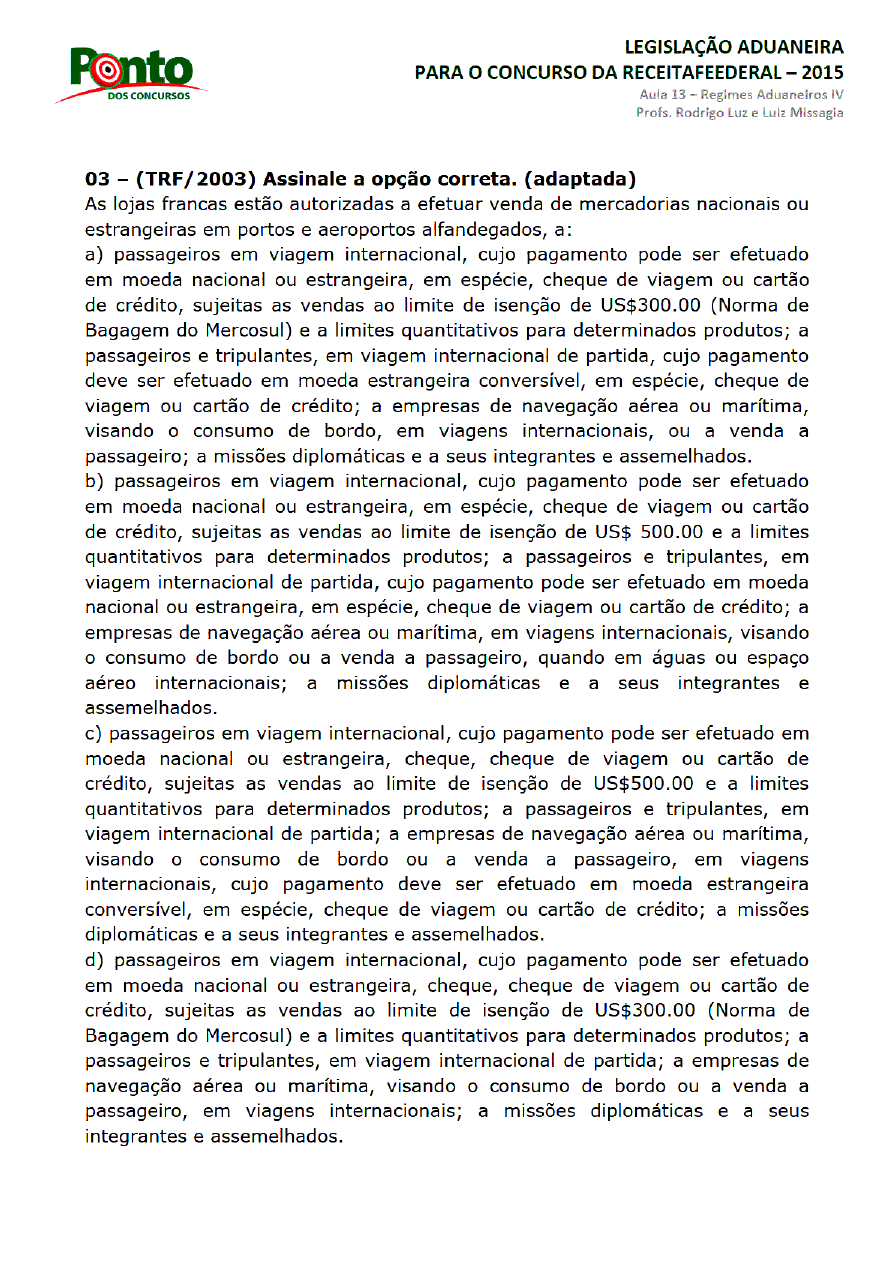 Ponto
DOS CONCURSOS

LEGISLAÇÃO ADUANEIRA
PARA O CONCURSO DA RECEITAFEEDERAL – 2015
Aula 13 – Regimes Aduaneiros IV
Profs. Rodrigo Luz e Luiz Missagia

03 – (TRF/2003) Assinale a opção correta. (adaptada)
As lojas francas estão autorizadas a efetuar venda de mercadorias nacionais ou estrangeiras em portos e aeroportos alfandegados, a:
a) passageiros em viagem internacional, cujo pagamento pode ser efetuado em moeda nacional ou estrangeira, em espécie, cheque de viagem ou cartão de crédito, sujeitas as vendas ao limite de isenção de US$300.00 (Norma de Bagagem do Mercosul) e a limites quantitativos para determinados produtos; a passageiros e tripulantes, em viagem internacional de partida, cujo pagamento deve ser efetuado em moeda estrangeira conversível, em espécie, cheque de viagem ou cartão de crédito; a empresas de navegação aérea ou marítima, visando o consumo de bordo, em viagens internacionais, ou a venda a passageiro; a missões diplomáticas e a seus integrantes e assemelhados.
b) passageiros em viagem internacional, cujo pagamento pode ser efetuado em moeda nacional ou estrangeira, em espécie, cheque de viagem ou cartão de crédito, sujeitas as vendas ao limite de isenção de US$ 500.00 e a limites quantitativos para determinados produtos; a passageiros e tripulantes, em viagem internacional de partida, cujo pagamento pode ser efetuado em moeda nacional ou estrangeira, em espécie, cheque de viagem ou cartão de crédito; a empresas de navegação aérea ou marítima, em viagens internacionais, visando o consumo de bordo ou a venda a passageiro, quando em águas ou espaço aéreo internacionais; a missões diplomáticas e a seus integrantes e assemelhados.
c) passageiros em viagem internacional, cujo pagamento pode ser efetuado em moeda nacional ou estrangeira, cheque, cheque de viagem ou cartão de crédito, sujeitas as vendas ao limite de isenção de US$500.00 e a limites quantitativos para determinados produtos; a passageiros e tripulantes, em viagem internacional de partida; a empresas de navegação aérea ou marítima, visando o consumo de bordo ou a venda a passageiro, em viagens internacionais, cujo pagamento deve ser efetuado em moeda estrangeira conversível, em espécie, cheque de viagem ou cartão de crédito; a missões diplomáticas e a seus integrantes e assemelhados.
d) passageiros em viagem internacional, cujo pagamento pode ser efetuado em moeda nacional ou estrangeira, cheque, cheque de viagem ou cartão de crédito, sujeitas as vendas ao limite de isenção de US$300.00 (Norma de Bagagem do Mercosul) e a limites quantitativos para determinados produtos; a passageiros e tripulantes, em viagem internacional de partida; a empresas de navegação aérea ou marítima, visando o consumo de bordo ou a venda a passageiro, em viagens internacionais; a missões diplomáticas e a seus integrantes e assemelhados.